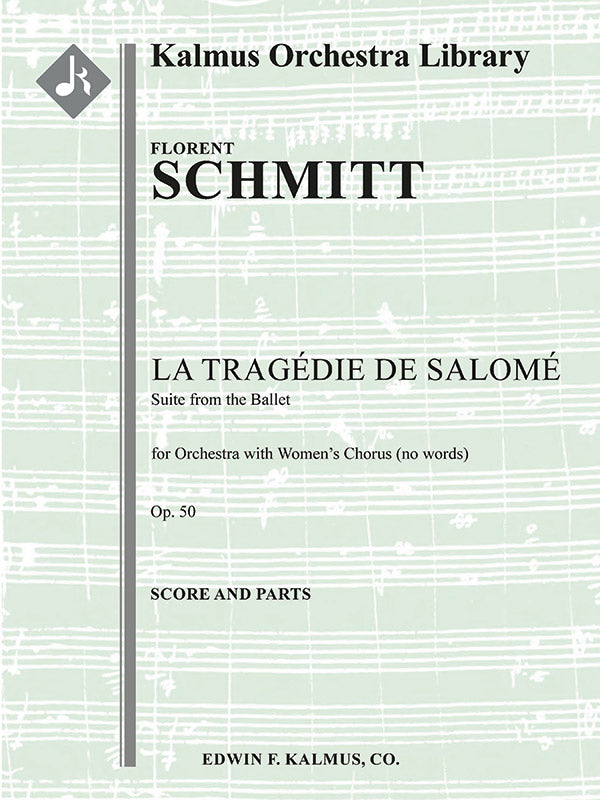 Kalmus Orchestra Library

FLORENT
SCHMITT

LA TRAGÉDIE DE SALOMÉ
Suite from the Ballet

for Orchestra with Women's Chorus (no words)

Op. 50

SCORE AND PARTS

EDWIN F. KALMUS, CO.